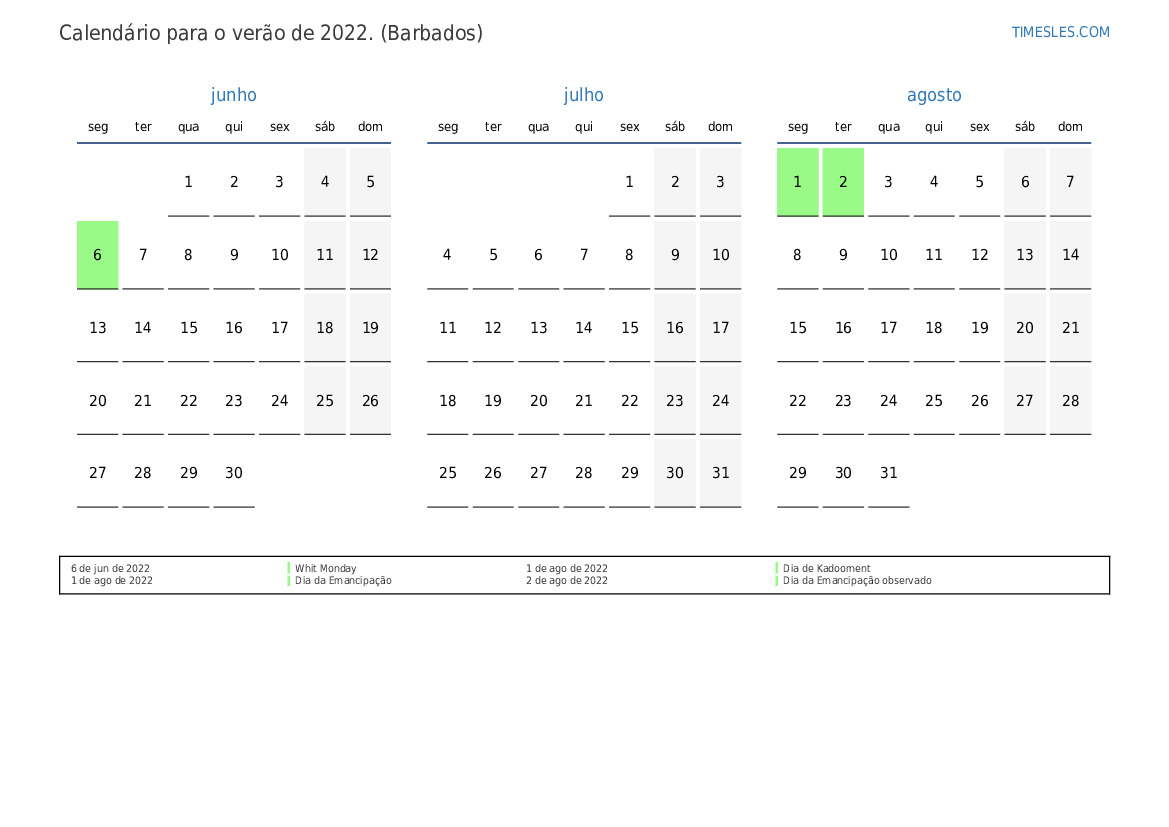 Calendário para o verão de 2022. (Barbados)

TIMESLES.COM

junho

| seg | ter | qua | qui | sex | sáb | dom |
|---|---|---|---|---|---|---|
| | | 1 | 2 | 3 | 4 | 5 |
| 6 | 7 | 8 | 9 | 10 | 11 | 12 |
| 13 | 14 | 15 | 16 | 17 | 18 | 19 |
| 20 | 21 | 22 | 23 | 24 | 25 | 26 |
| 27 | 28 | 29 | 30 | | | |

julho

| seg | ter | qua | qui | sex | sáb | dom |
|---|---|---|---|---|---|---|
| | | | | 1 | 2 | 3 |
| 4 | 5 | 6 | 7 | 8 | 9 | 10 |
| 11 | 12 | 13 | 14 | 15 | 16 | 17 |
| 18 | 19 | 20 | 21 | 22 | 23 | 24 |
| 25 | 26 | 27 | 28 | 29 | 30 | 31 |

agosto

| seg | ter | qua | qui | sex | sáb | dom |
|---|---|---|---|---|---|---|
| 1 | 2 | 3 | 4 | 5 | 6 | 7 |
| 8 | 9 | 10 | 11 | 12 | 13 | 14 |
| 15 | 16 | 17 | 18 | 19 | 20 | 21 |
| 22 | 23 | 24 | 25 | 26 | 27 | 28 |
| 29 | 30 | 31 | | | | |

6 de jun de 2022 Whit Monday
1 de ago de 2022 Dia da Emancipação
1 de ago de 2022 Dia de Kadooment
2 de ago de 2022 Dia da Emancipação observado